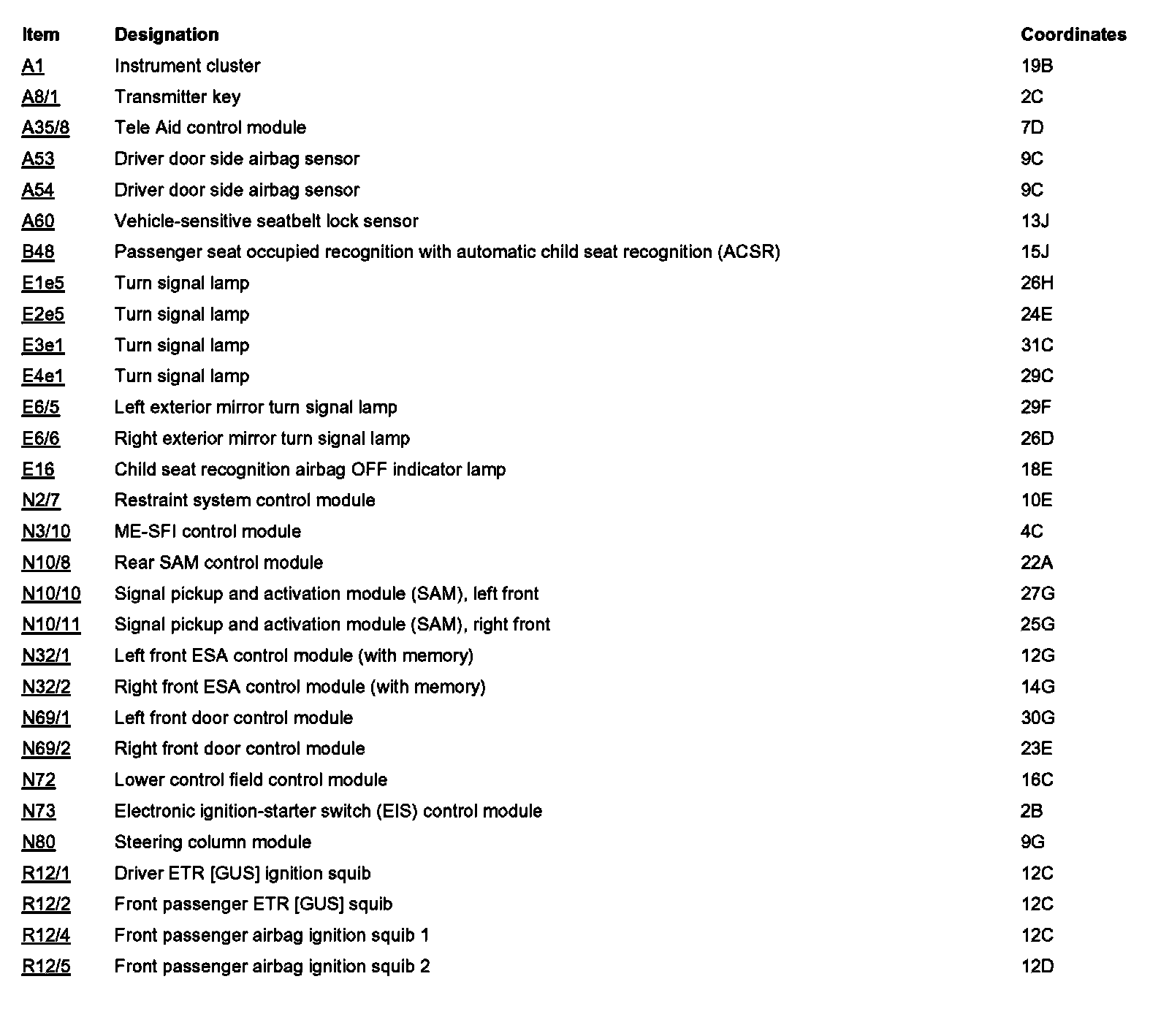 | Item | Designation | Coordinates |
|---|---|---|
| A1 | Instrument cluster | 19B |
| A8/1 | Transmitter key | 2C |
| A35/8 | Tele Aid control module | 7D |
| A53 | Driver door side airbag sensor | 9C |
| A54 | Driver door side airbag sensor | 9C |
| A60 | Vehicle-sensitive seatbelt lock sensor | 13J |
| B48 | Passenger seat occupied recognition with automatic child seat recognition (ACSR) | 15J |
| E1e5 | Turn signal lamp | 26H |
| E2e5 | Turn signal lamp | 24E |
| E3e1 | Turn signal lamp | 31C |
| E4e1 | Turn signal lamp | 29C |
| E6/5 | Left exterior mirror turn signal lamp | 29F |
| E6/6 | Right exterior mirror turn signal lamp | 26D |
| E16 | Child seat recognition airbag OFF indicator lamp | 18E |
| N2/7 | Restraint system control module | 10E |
| N3/10 | ME-SFI control module | 4C |
| N10/8 | Rear SAM control module | 22A |
| N10/10 | Signal pickup and activation module (SAM), left front | 27G |
| N10/11 | Signal pickup and activation module (SAM), right front | 25G |
| N32/1 | Left front ESA control module (with memory) | 12G |
| N32/2 | Right front ESA control module (with memory) | 14G |
| N69/1 | Left front door control module | 30G |
| N69/2 | Right front door control module | 23E |
| N72 | Lower control field control module | 16C |
| N73 | Electronic ignition-starter switch (EIS) control module | 2B |
| N80 | Steering column module | 9G |
| R12/1 | Driver ETR [GUS] ignition squib | 12C |
| R12/2 | Front passenger ETR [GUS] squib | 12C |
| R12/4 | Front passenger airbag ignition squib 1 | 12C |
| R12/5 | Front passenger airbag ignition squib 2 | 12D |